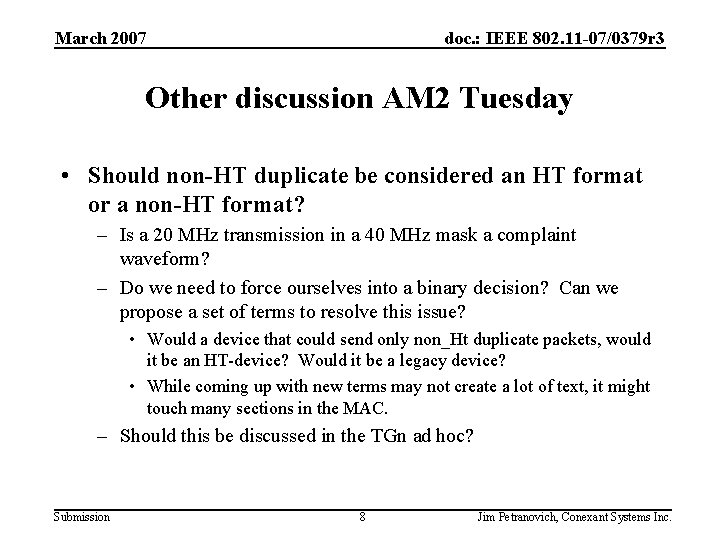 March 2007

doc.: IEEE 802.11-07/0379r3

Other discussion AM2 Tuesday

• Should non-HT duplicate be considered an HT format or a non-HT format?
  – Is a 20 MHz transmission in a 40 MHz mask a complaint waveform?
  – Do we need to force ourselves into a binary decision? Can we propose a set of terms to resolve this issue?
    • Would a device that could send only non_Ht duplicate packets, would it be an HT-device? Would it be a legacy device?
    • While coming up with new terms may not create a lot of text, it might touch many sections in the MAC.
  – Should this be discussed in the TGn ad hoc?

Submission

8

Jim Petranovich, Conexant Systems Inc.